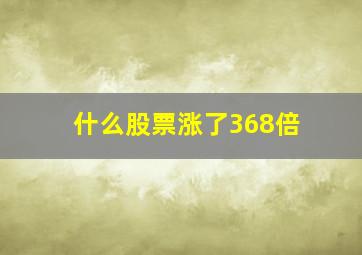 什么股票涨了368倍